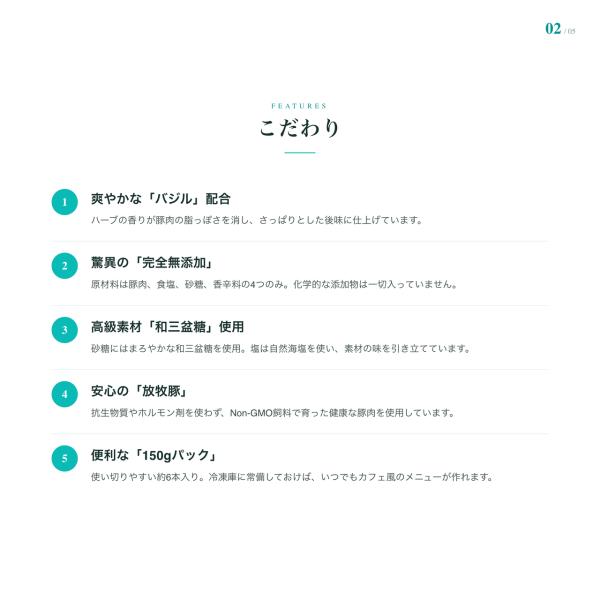 02 / 05

FEATURES

こだわり

1 爽やかな「バジル」配合

ハーブの香りが豚肉の脂っぽさを消し、さっぱりとした後味に仕上げています。

2 驚異の「完全無添加」

原材料は豚肉、食塩、砂糖、香辛料の4つのみ。化学的な添加物は一切入っていません。

3 高級素材「和三盆糖」使用

砂糖にはまろやかな和三盆糖を使用。塩は自然海塩を使い、素材の味を引き立てています。

4 安心の「放牧豚」

抗生物質やホルモン剤を使わず、Non-GMO飼料で育った健康な豚肉を使用しています。

5 便利な「150gパック」

使い切りやすい約6本入り。冷凍庫に常備しておけば、いつでもカフェ風のメニューが作れます。